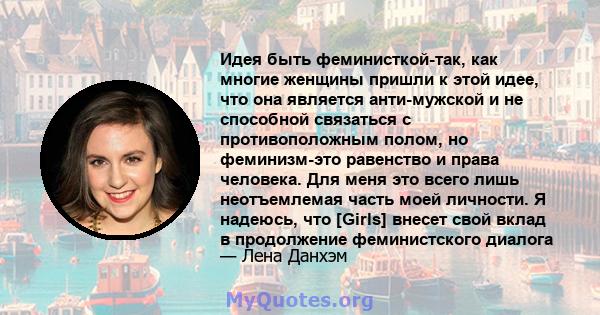 Идея быть феминисткой-так, как многие женщины пришли к этой идее, что она является анти-мужской и не способной связаться с противоположным полом, но феминизм-это равенство и права человека. Для меня это всего лишь неотъемлемая часть моей личности. Я надеюсь, что [Girls] внесет свой вклад в продолжение феминистского диалога
— Лена Данхэм

MyQuotes.org